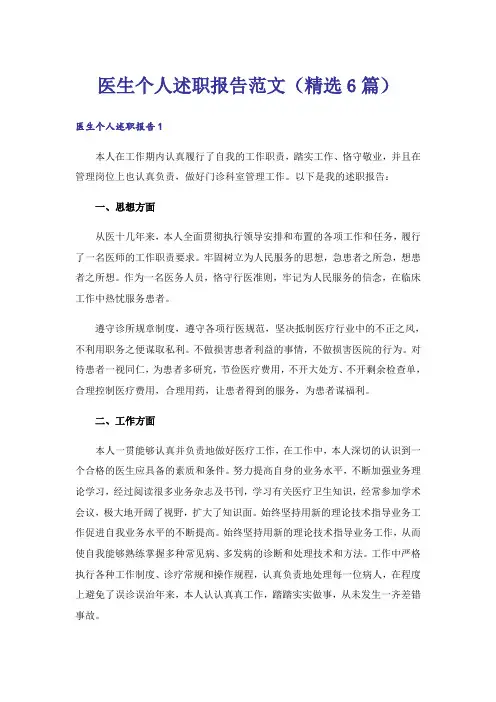 医生个人述职报告范文（精选6篇）

医生个人述职报告1

本人在工作期内认真履行了自我的工作职责，踏实工作、恪守敬业，并且在管理岗位上也认真负责，做好门诊科室管理工作。以下是我的述职报告：

一、思想方面

从医十几年来，本人全面贯彻执行领导安排和布置的各项工作和任务，履行了一名医师的工作职责要求。牢固树立为人民服务的思想，急患者之所急，想患者之所想。作为一名医务人员，恪守行医准则，牢记为人民服务的信念，在临床工作中热忱服务患者。

遵守诊所规章制度，遵守各项行医规范，坚决抵制医疗行业中的不正之风，不利用职务之便谋取私利。不做损害患者利益的事情，不做损害医院的行为。对待患者一视同仁，为患者多研究，节俭医疗费用，不开大处方、不开剩余检查单，合理控制医疗费用，合理用药，让患者得到的服务，为患者谋福利。

二、工作方面

本人一贯能够认真并负责地做好医疗工作，在工作中，本人深切的认识到一个合格的医生应具备的素质和条件。努力提高自身的业务水平，不断加强业务理论学习，经过阅读很多业务杂志及书刊，学习有关医疗卫生知识，经常参加学术会议，极大地开阔了视野，扩大了知识面。始终坚持用新的理论技术指导业务工作促进自我业务水平的不断提高。始终坚持用新的理论技术指导业务工作，从而使自我能够熟练掌握多种常见病、多发病的诊断和处理技术和方法。工作中严格执行各种工作制度、诊疗常规和操作规程，认真负责地处理每一位病人，在程度上避免了误诊误治年来，本人认认真真工作，踏踏实实做事，从未发生一齐差错事故。